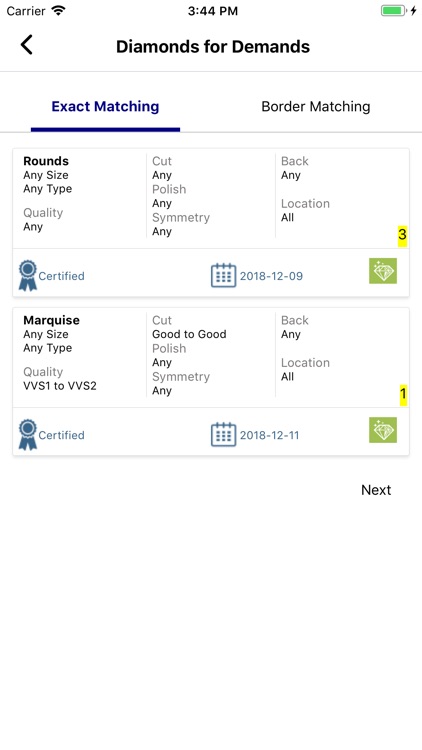 Carrier 3:44 PM

Diamonds for Demands

Exact Matching Border Matching

Rounds
Any Size
Any Type

Quality
Any

Cut
Any
Polish
Any
Symmetry
Any

Back
Any

Location
All

3

Certified 2018-12-09

Marquise
Any Size
Any Type

Quality
VVS1 to VVS2

Cut
Good to Good
Polish
Any
Symmetry
Any

Back
Any

Location
All

1

Certified 2018-12-11

Next